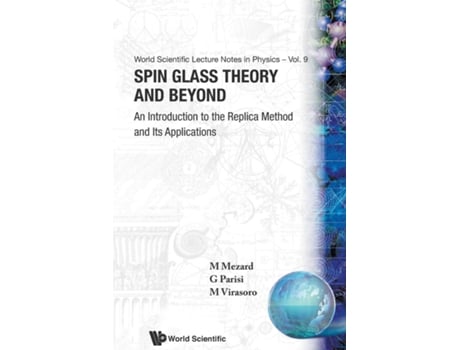 World Scientific Lecture Notes in Physics – Vol. 9

SPIN GLASS THEORY AND BEYOND

An Introduction to the Replica Method and Its Applications

M Mezard
G Parisi
M Virasoro

World Scientific